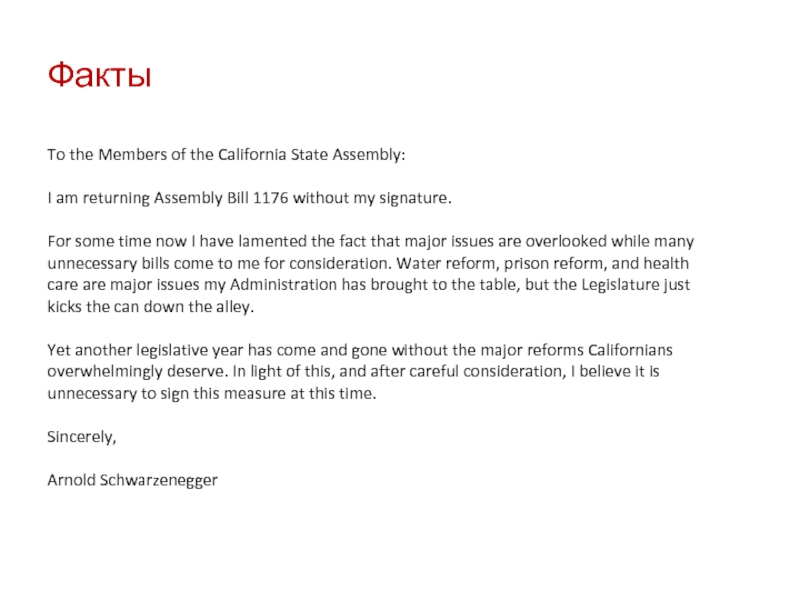 Факты

To the Members of the California State Assembly:

I am returning Assembly Bill 1176 without my signature.

For some time now I have lamented the fact that major issues are overlooked while many unnecessary bills come to me for consideration. Water reform, prison reform, and health care are major issues my Administration has brought to the table, but the Legislature just kicks the can down the alley.

Yet another legislative year has come and gone without the major reforms Californians overwhelmingly deserve. In light of this, and after careful consideration, I believe it is unnecessary to sign this measure at this time.

Sincerely,

Arnold Schwarzenegger